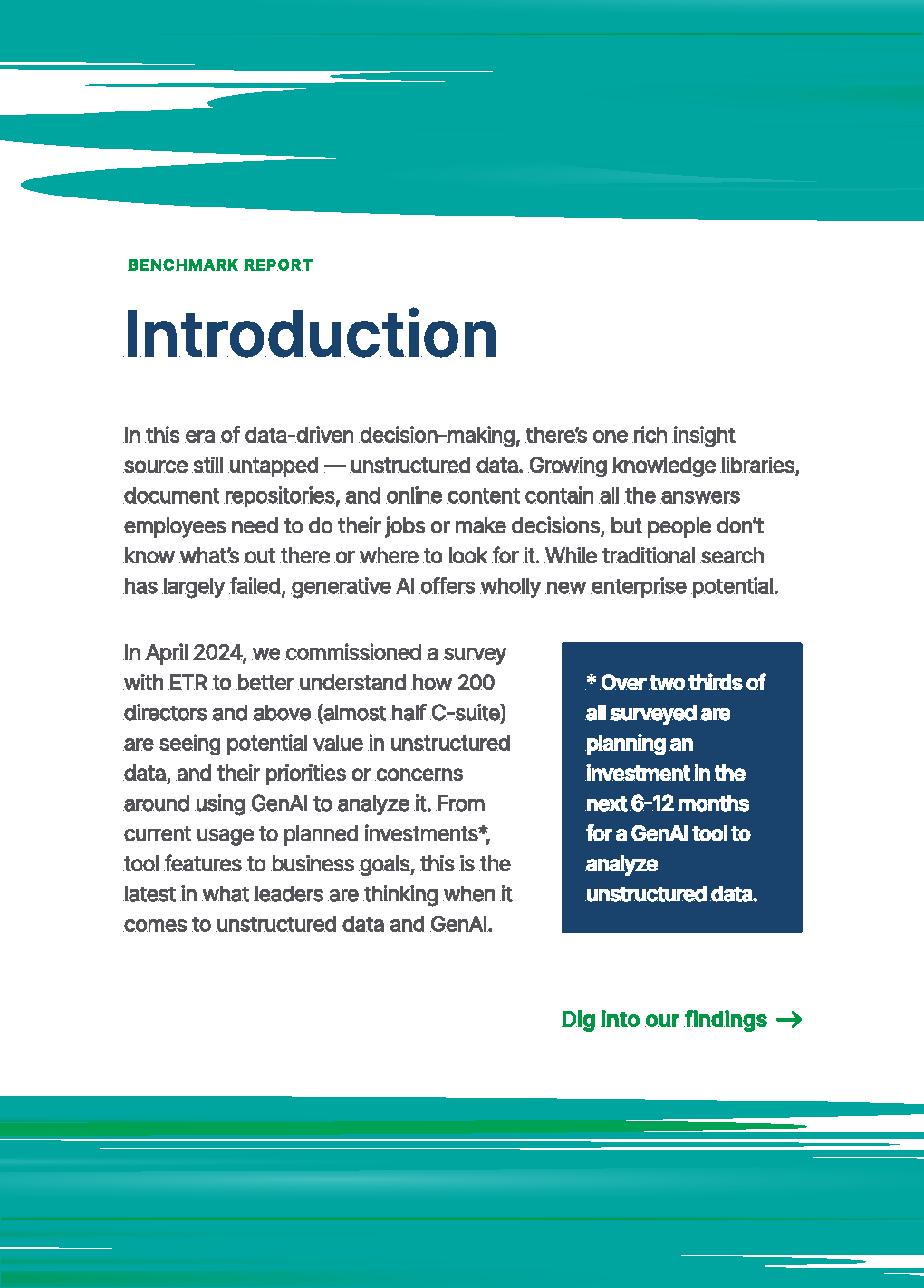 BENCHMARK REPORT

Introduction

In this era of data-driven decision-making, there's one rich insight source still untapped — unstructured data. Growing knowledge libraries, document repositories, and online content contain all the answers employees need to do their jobs or make decisions, but people don't know what's out there or where to look for it. While traditional search has largely failed, generative AI offers wholly new enterprise potential.

In April 2024, we commissioned a survey with ETR to better understand how 200 directors and above (almost half C-suite) are seeing potential value in unstructured data, and their priorities or concerns around using GenAI to analyze it. From current usage to planned investments*, tool features to business goals, this is the latest in what leaders are thinking when it comes to unstructured data and GenAI.

* Over two thirds of all surveyed are planning an investment in the next 6-12 months for a GenAI tool to analyze unstructured data.

Dig into our findings →